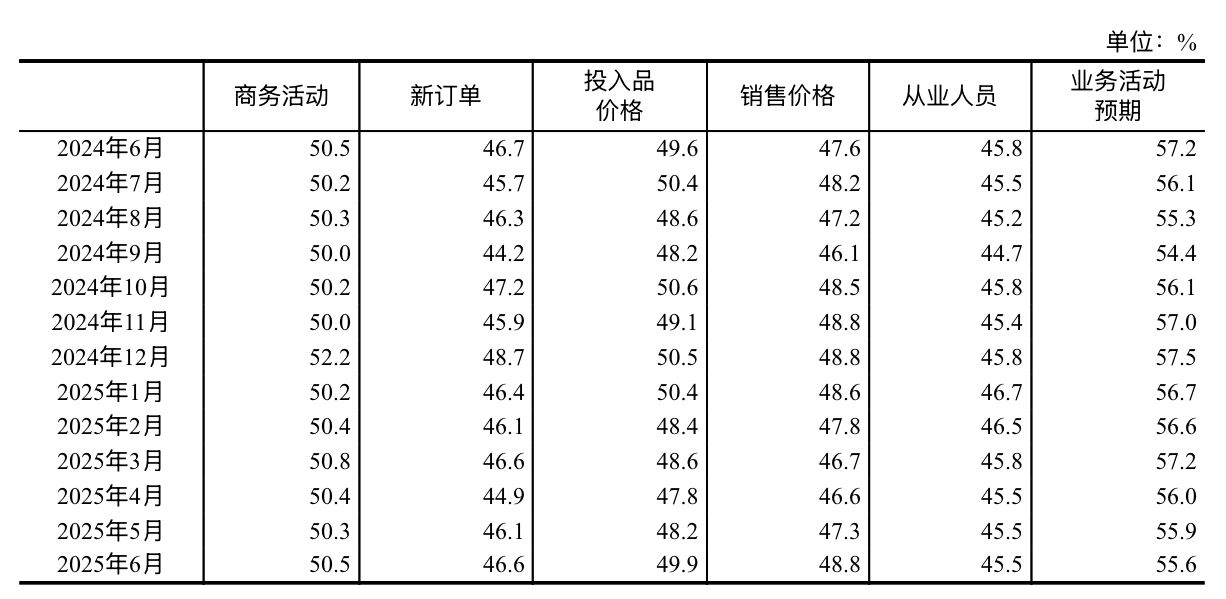 单位：%

|  | 商务活动 | 新订单 | 投入品价格 | 销售价格 | 从业人员 | 业务活动预期 |
|---|---|---|---|---|---|---|
| 2024年6月 | 50.5 | 46.7 | 49.6 | 47.6 | 45.8 | 57.2 |
| 2024年7月 | 50.2 | 45.7 | 50.4 | 48.2 | 45.5 | 56.1 |
| 2024年8月 | 50.3 | 46.3 | 48.6 | 47.2 | 45.2 | 55.3 |
| 2024年9月 | 50.0 | 44.2 | 48.2 | 46.1 | 44.7 | 54.4 |
| 2024年10月 | 50.2 | 47.2 | 50.6 | 48.5 | 45.8 | 56.1 |
| 2024年11月 | 50.0 | 45.9 | 49.1 | 48.8 | 45.4 | 57.0 |
| 2024年12月 | 52.2 | 48.7 | 50.5 | 48.8 | 45.8 | 57.5 |
| 2025年1月 | 50.2 | 46.4 | 50.4 | 48.6 | 46.7 | 56.7 |
| 2025年2月 | 50.4 | 46.1 | 48.4 | 47.8 | 46.5 | 56.6 |
| 2025年3月 | 50.8 | 46.6 | 48.6 | 46.7 | 45.8 | 57.2 |
| 2025年4月 | 50.4 | 44.9 | 47.8 | 46.6 | 45.5 | 56.0 |
| 2025年5月 | 50.3 | 46.1 | 48.2 | 47.3 | 45.5 | 55.9 |
| 2025年6月 | 50.5 | 46.6 | 49.9 | 48.8 | 45.5 | 55.6 |